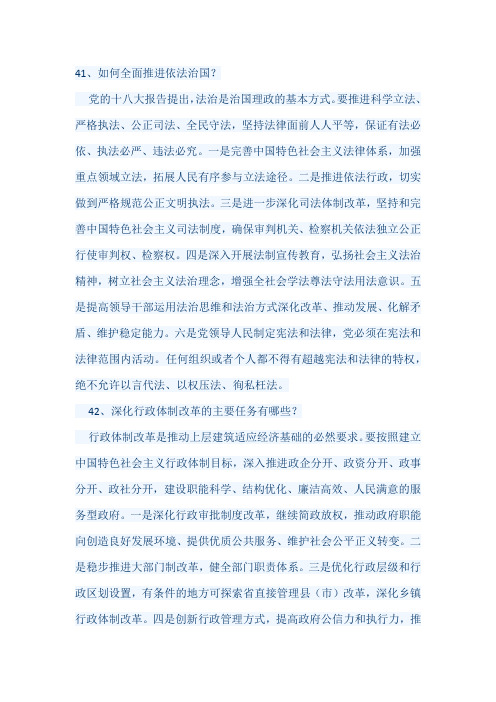 41、如何全面推进依法治国？

党的十八大报告提出，法治是治国理政的基本方式。要推进科学立法、严格执法、公正司法、全民守法，坚持法律面前人人平等，保证有法必依、执法必严、违法必究。一是完善中国特色社会主义法律体系，加强重点领域立法，拓展人民有序参与立法途径。二是推进依法行政，切实做到严格规范公正文明执法。三是进一步深化司法体制改革，坚持和完善中国特色社会主义司法制度，确保审判机关、检察机关依法独立公正行使审判权、检察权。四是深入开展法制宣传教育，弘扬社会主义法治精神，树立社会主义法治理念，增强全社会学法尊法守法用法意识。五是提高领导干部运用法治思维和法治方式深化改革、推动发展、化解矛盾、维护稳定能力。六是党领导人民制定宪法和法律，党必须在宪法和法律范围内活动。任何组织或者个人都不得有超越宪法和法律的特权，绝不允许以言代法、以权压法、徇私枉法。

42、深化行政体制改革的主要任务有哪些？

行政体制改革是推动上层建筑适应经济基础的必然要求。要按照建立中国特色社会主义行政体制目标，深入推进政企分开、政资分开、政事分开、政社分开，建设职能科学、结构优化、廉洁高效、人民满意的服务型政府。一是深化行政审批制度改革，继续简政放权，推动政府职能向创造良好发展环境、提供优质公共服务、维护社会公平正义转变。二是稳步推进大部门制改革，健全部门职责体系。三是优化行政层级和行政区划设置，有条件的地方可探索省直接管理县（市）改革，深化乡镇行政体制改革。四是创新行政管理方式，提高政府公信力和执行力，推